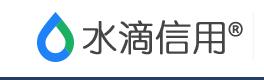 水滴信用®